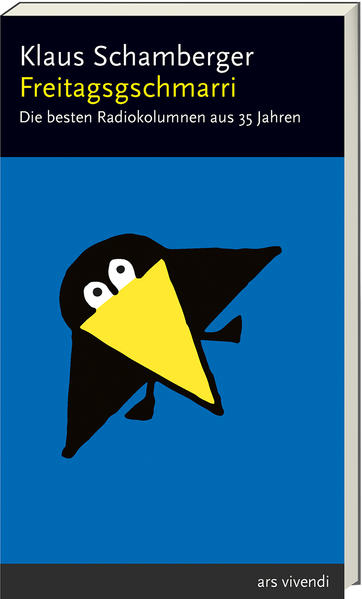 Klaus Schamberger
Freitagsgschmarri
Die besten Radiokolumnen aus 35 Jahren

ars vivendi